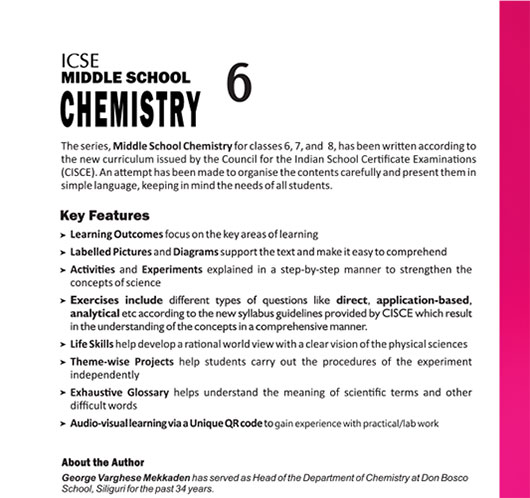 ICSE
MIDDLE SCHOOL
CHEMISTRY 6

The series, Middle School Chemistry for classes 6, 7, and 8, has been written according to the new curriculum issued by the Council for the Indian School Certificate Examinations (CISCE). An attempt has been made to organise the contents carefully and present them in simple language, keeping in mind the needs of all students.

Key Features

➤ Learning Outcomes focus on the key areas of learning

➤ Labelled Pictures and Diagrams support the text and make it easy to comprehend

➤ Activities and Experiments explained in a step-by-step manner to strengthen the concepts of science

➤ Exercises include different types of questions like direct, application-based, analytical etc according to the new syllabus guidelines provided by CISCE which result in the understanding of the concepts in a comprehensive manner.

➤ Life Skills help develop a rational world view with a clear vision of the physical sciences

➤ Theme-wise Projects help students carry out the procedures of the experiment independently

➤ Exhaustive Glossary helps understand the meaning of scientific terms and other difficult words

➤ Audio-visual learning via a Unique QR code to gain experience with practical/lab work

About the Author

George Varghese Mekkaden has served as Head of the Department of Chemistry at Don Bosco School, Siliguri for the past 34 years.